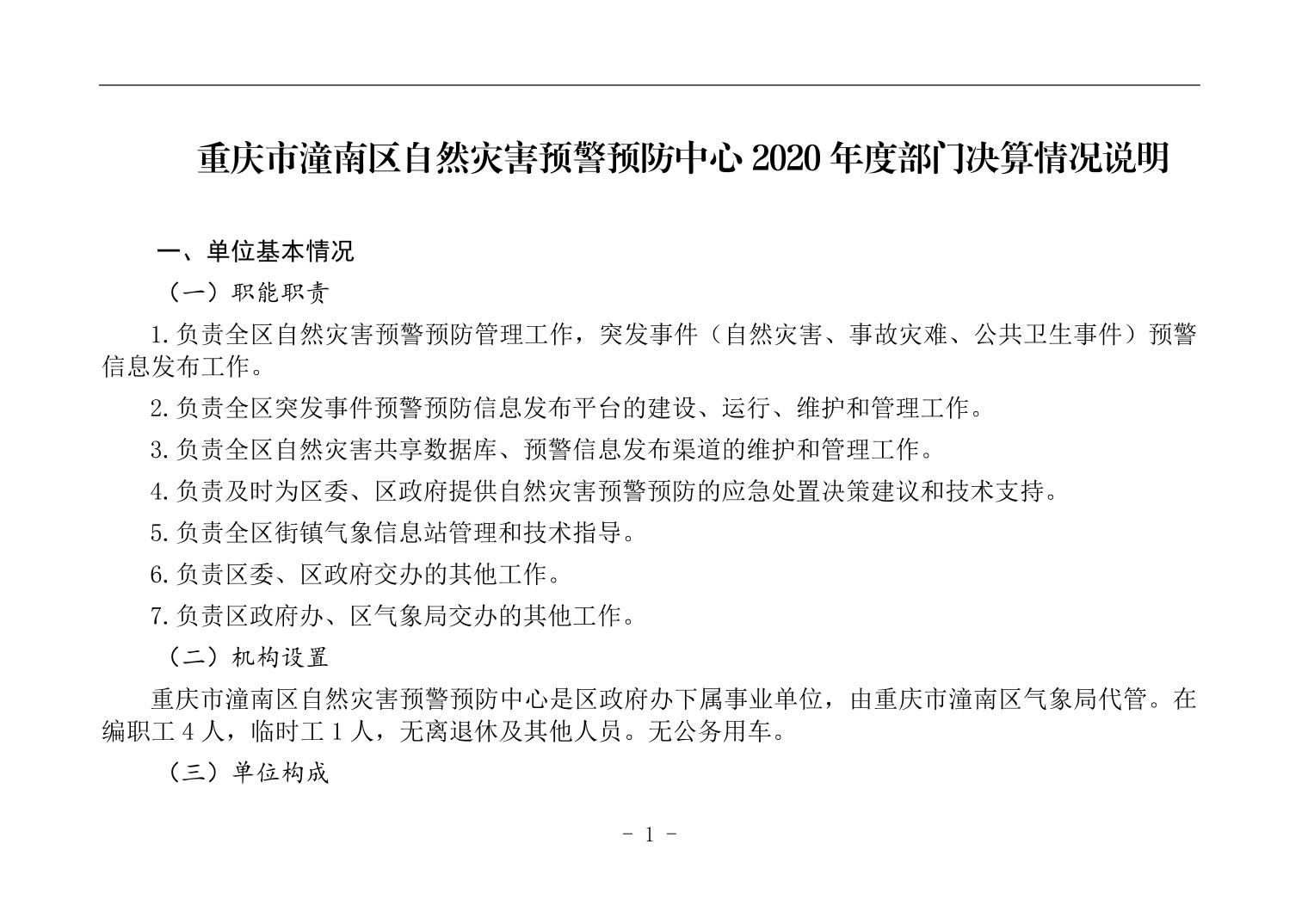 重庆市潼南区自然灾害预警预防中心 2020 年度部门决算情况说明

一、单位基本情况

（一）职能职责

1.负责全区自然灾害预警预防管理工作，突发事件（自然灾害、事故灾难、公共卫生事件）预警信息发布工作。

2.负责全区突发事件预警预防信息发布平台的建设、运行、维护和管理工作。

3.负责全区自然灾害共享数据库、预警信息发布渠道的维护和管理工作。

4.负责及时为区委、区政府提供自然灾害预警预防的应急处置决策建议和技术支持。

5.负责全区街镇气象信息站管理和技术指导。

6.负责区委、区政府交办的其他工作。

7.负责区政府办、区气象局交办的其他工作。

（二）机构设置

重庆市潼南区自然灾害预警预防中心是区政府办下属事业单位，由重庆市潼南区气象局代管。在编职工 4 人，临时工 1 人，无离退休及其他人员。无公务用车。

（三）单位构成

- 1 -